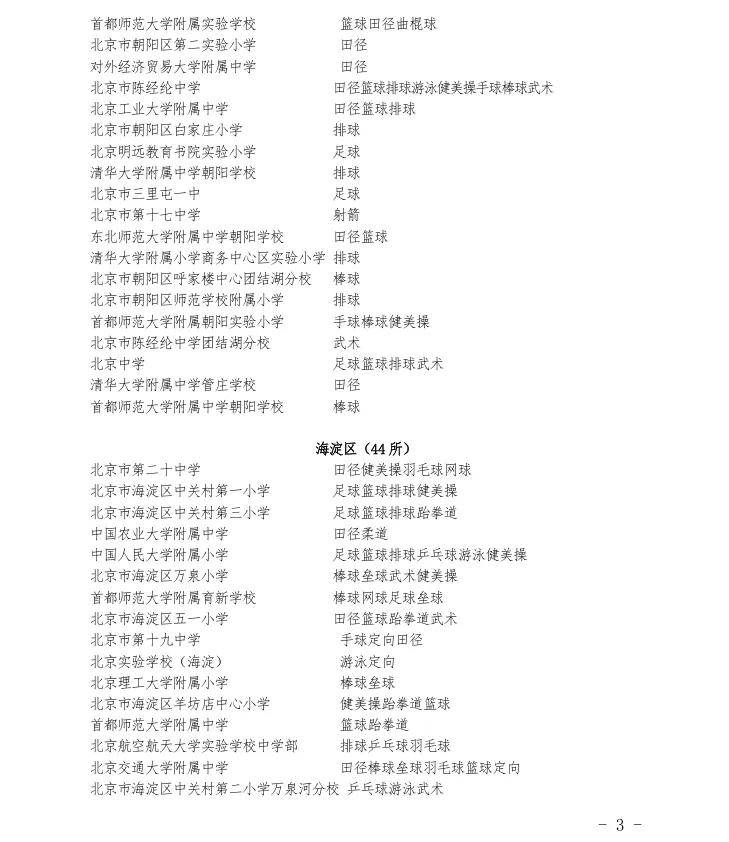 首都师范大学附属实验学校　篮球田径曲棍球
北京市朝阳区第二实验小学　田径
对外经济贸易大学附属中学　田径
北京市陈经纶中学　田径篮球排球游泳健美操手球棒球武术
北京工业大学附属中学　田径篮球排球
北京市朝阳区白家庄小学　排球
北京明远教育书院实验小学　足球
清华大学附属中学朝阳学校　排球
北京市三里屯一中　足球
北京市第十七中学　射箭
东北师范大学附属中学朝阳学校　田径篮球
清华大学附属小学商务中心区实验小学　排球
北京市朝阳区呼家楼中心团结湖分校　棒球
北京市朝阳区师范学校附属小学　排球
首都师范大学附属朝阳实验小学　手球棒球健美操
北京市陈经纶中学团结湖分校　武术
北京中学　足球篮球排球武术
清华大学附属中学管庄学校　田径
首都师范大学附属中学朝阳学校　棒球

海淀区（44所）

北京市第二十中学　田径健美操羽毛球网球
北京市海淀区中关村第一小学　足球篮球排球健美操
北京市海淀区中关村第三小学　足球篮球排球跆拳道
中国农业大学附属中学　田径柔道
中国人民大学附属小学　足球篮球排球乒乓球游泳健美操
北京市海淀区万泉小学　棒球垒球武术健美操
首都师范大学附属育新学校　棒球网球足球垒球
北京市海淀区五一小学　田径篮球跆拳道武术
北京市第十九中学　手球定向田径
北京实验学校（海淀）　游泳定向
北京理工大学附属小学　棒球垒球
北京市海淀区羊坊店中心小学　健美操跆拳道篮球
首都师范大学附属中学　篮球跆拳道
北京航空航天大学实验学校中学部　排球乒乓球羽毛球
北京交通大学附属中学　田径棒球垒球羽毛球篮球定向
北京市海淀区中关村第二小学万泉河分校　乒乓球游泳武术

- 3 -